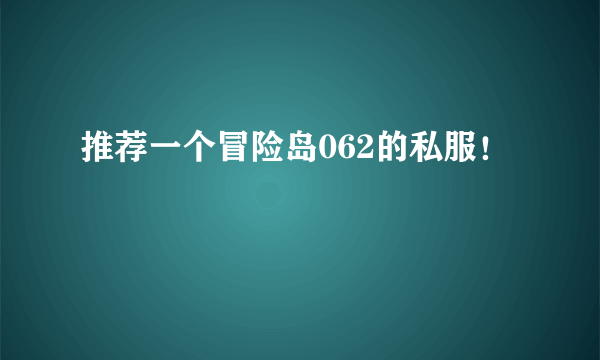 推荐一个冒险岛062的私服！